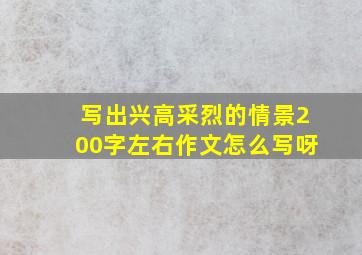 写出兴高采烈的情景200字左右作文怎么写呀